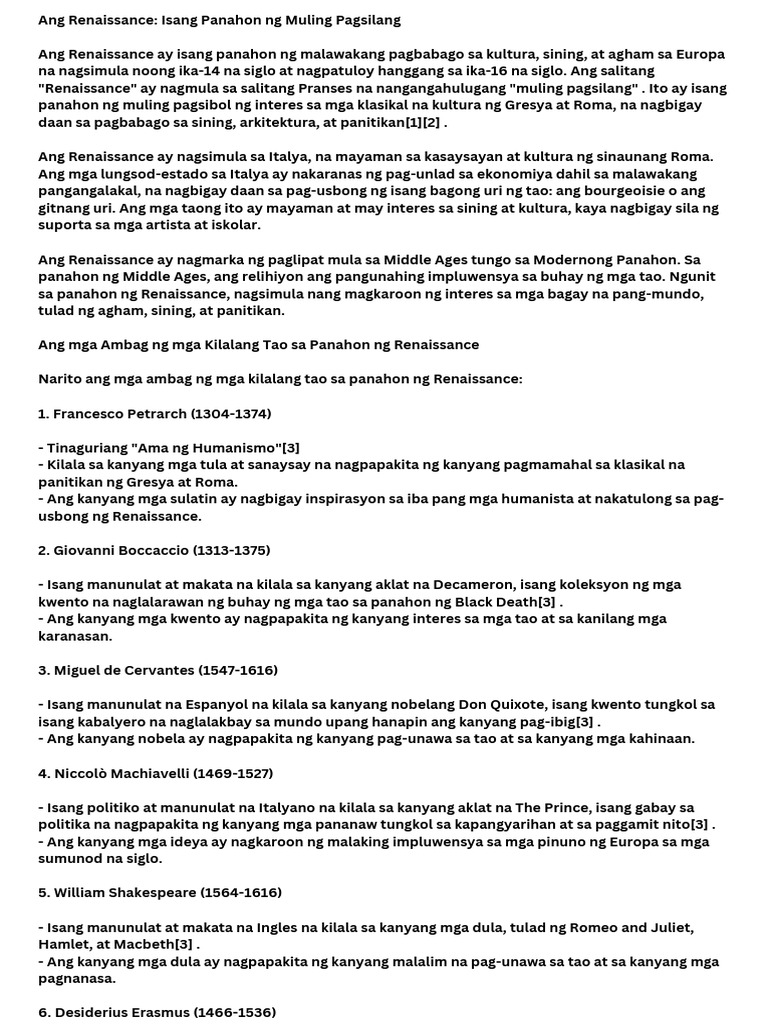 Ang Renaissance: Isang Panahon ng Muling Pagsilang

Ang Renaissance ay isang panahon ng malawakang pagbabago sa kultura, sining, at agham sa Europa na nagsimula noong ika-14 na siglo at nagpatuloy hanggang sa ika-16 na siglo. Ang salitang "Renaissance" ay nagmula sa salitang Pranses na nangangahulugang "muling pagsilang" . Ito ay isang panahon ng muling pagsibol ng interes sa mga klasikal na kultura ng Gresya at Roma, na nagbigay daan sa pagbabago sa sining, arkitektura, at panitikan[1][2] .

Ang Renaissance ay nagsimula sa Italya, na mayaman sa kasaysayan at kultura ng sinaunang Roma. Ang mga lungsod-estado sa Italya ay nakaranas ng pag-unlad sa ekonomiya dahil sa malawakang pangangalakal, na nagbigay daan sa pag-usbong ng isang bagong uri ng tao: ang bourgeoisie o ang gitnang uri. Ang mga taong ito ay mayaman at may interes sa sining at kultura, kaya nagbigay sila ng suporta sa mga artista at iskolar.

Ang Renaissance ay nagmarka ng paglipat mula sa Middle Ages tungo sa Modernong Panahon. Sa panahon ng Middle Ages, ang relihiyon ang pangunahing impluwensya sa buhay ng mga tao. Ngunit sa panahon ng Renaissance, nagsimula nang magkaroon ng interes sa mga bagay na pang-mundo, tulad ng agham, sining, at panitikan.

Ang mga Ambag ng mga Kilalang Tao sa Panahon ng Renaissance

Narito ang mga ambag ng mga kilalang tao sa panahon ng Renaissance:

1. Francesco Petrarch (1304-1374)

- Tinaguriang "Ama ng Humanismo"[3]
- Kilala sa kanyang mga tula at sanaysay na nagpapakita ng kanyang pagmamahal sa klasikal na panitikan ng Gresya at Roma.
- Ang kanyang mga sulatin ay nagbigay inspirasyon sa iba pang mga humanista at nakatulong sa pag-usbong ng Renaissance.

2. Giovanni Boccaccio (1313-1375)

- Isang manunulat at makata na kilala sa kanyang aklat na Decameron, isang koleksyon ng mga kwento na naglalarawan ng buhay ng mga tao sa panahon ng Black Death[3] .
- Ang kanyang mga kwento ay nagpapakita ng kanyang interes sa mga tao at sa kanilang mga karanasan.

3. Miguel de Cervantes (1547-1616)

- Isang manunulat na Espanyol na kilala sa kanyang nobelang Don Quixote, isang kwento tungkol sa isang kabalyero na naglalakbay sa mundo upang hanapin ang kanyang pag-ibig[3] .
- Ang kanyang nobela ay nagpapakita ng kanyang pag-unawa sa tao at sa kanyang mga kahinaan.

4. Niccolò Machiavelli (1469-1527)

- Isang politiko at manunulat na Italyano na kilala sa kanyang aklat na The Prince, isang gabay sa politika na nagpapakita ng kanyang mga pananaw tungkol sa kapangyarihan at sa paggamit nito[3] .
- Ang kanyang mga ideya ay nagkaroon ng malaking impluwensya sa mga pinuno ng Europa sa mga sumunod na siglo.

5. William Shakespeare (1564-1616)

- Isang manunulat at makata na Ingles na kilala sa kanyang mga dula, tulad ng Romeo and Juliet, Hamlet, at Macbeth[3] .
- Ang kanyang mga dula ay nagpapakita ng kanyang malalim na pag-unawa sa tao at sa kanyang mga pagnanasa.

6. Desiderius Erasmus (1466-1536)